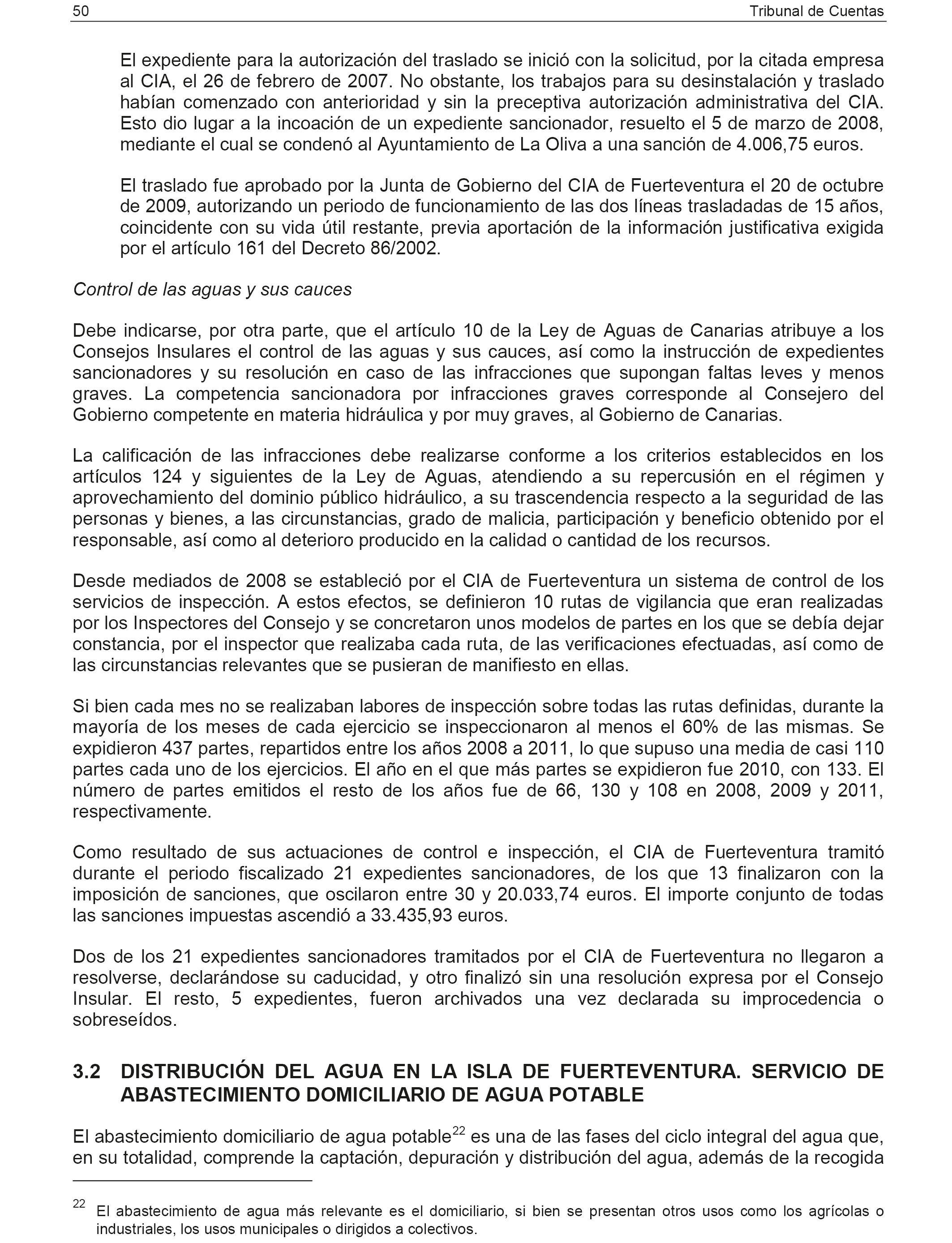 50 Tribunal de Cuentas

El expediente para la autorización del traslado se inició con la solicitud, por la citada empresa al CIA, el 26 de febrero de 2007. No obstante, los trabajos para su desinstalación y traslado habían comenzado con anterioridad y sin la preceptiva autorización administrativa del CIA. Esto dio lugar a la incoación de un expediente sancionador, resuelto el 5 de marzo de 2008, mediante el cual se condenó al Ayuntamiento de La Oliva a una sanción de 4.006,75 euros.

El traslado fue aprobado por la Junta de Gobierno del CIA de Fuerteventura el 20 de octubre de 2009, autorizando un periodo de funcionamiento de las dos líneas trasladadas de 15 años, coincidente con su vida útil restante, previa aportación de la información justificativa exigida por el artículo 161 del Decreto 86/2002.

Control de las aguas y sus cauces

Debe indicarse, por otra parte, que el artículo 10 de la Ley de Aguas de Canarias atribuye a los Consejos Insulares el control de las aguas y sus cauces, así como la instrucción de expedientes sancionadores y su resolución en caso de las infracciones que supongan faltas leves y menos graves. La competencia sancionadora por infracciones graves corresponde al Consejero del Gobierno competente en materia hidráulica y por muy graves, al Gobierno de Canarias.

La calificación de las infracciones debe realizarse conforme a los criterios establecidos en los artículos 124 y siguientes de la Ley de Aguas, atendiendo a su repercusión en el régimen y aprovechamiento del dominio público hidráulico, a su trascendencia respecto a la seguridad de las personas y bienes, a las circunstancias, grado de malicia, participación y beneficio obtenido por el responsable, así como al deterioro producido en la calidad o cantidad de los recursos.

Desde mediados de 2008 se estableció por el CIA de Fuerteventura un sistema de control de los servicios de inspección. A estos efectos, se definieron 10 rutas de vigilancia que eran realizadas por los Inspectores del Consejo y se concretaron unos modelos de partes en los que se debía dejar constancia, por el inspector que realizaba cada ruta, de las verificaciones efectuadas, así como de las circunstancias relevantes que se pusieran de manifiesto en ellas.

Si bien cada mes no se realizaban labores de inspección sobre todas las rutas definidas, durante la mayoría de los meses de cada ejercicio se inspeccionaron al menos el 60% de las mismas. Se expidieron 437 partes, repartidos entre los años 2008 a 2011, lo que supuso una media de casi 110 partes cada uno de los ejercicios. El año en el que más partes se expidieron fue 2010, con 133. El número de partes emitidos el resto de los años fue de 66, 130 y 108 en 2008, 2009 y 2011, respectivamente.

Como resultado de sus actuaciones de control e inspección, el CIA de Fuerteventura tramitó durante el periodo fiscalizado 21 expedientes sancionadores, de los que 13 finalizaron con la imposición de sanciones, que oscilaron entre 30 y 20.033,74 euros. El importe conjunto de todas las sanciones impuestas ascendió a 33.435,93 euros.

Dos de los 21 expedientes sancionadores tramitados por el CIA de Fuerteventura no llegaron a resolverse, declarándose su caducidad, y otro finalizó sin una resolución expresa por el Consejo Insular. El resto, 5 expedientes, fueron archivados una vez declarada su improcedencia o sobreseídos.

3.2 DISTRIBUCIÓN DEL AGUA EN LA ISLA DE FUERTEVENTURA. SERVICIO DE ABASTECIMIENTO DOMICILIARIO DE AGUA POTABLE

El abastecimiento domiciliario de agua potable$^{22}$ es una de las fases del ciclo integral del agua que, en su totalidad, comprende la captación, depuración y distribución del agua, además de la recogida

$^{22}$ El abastecimiento de agua más relevante es el domiciliario, si bien se presentan otros usos como los agrícolas o industriales, los usos municipales o dirigidos a colectivos.